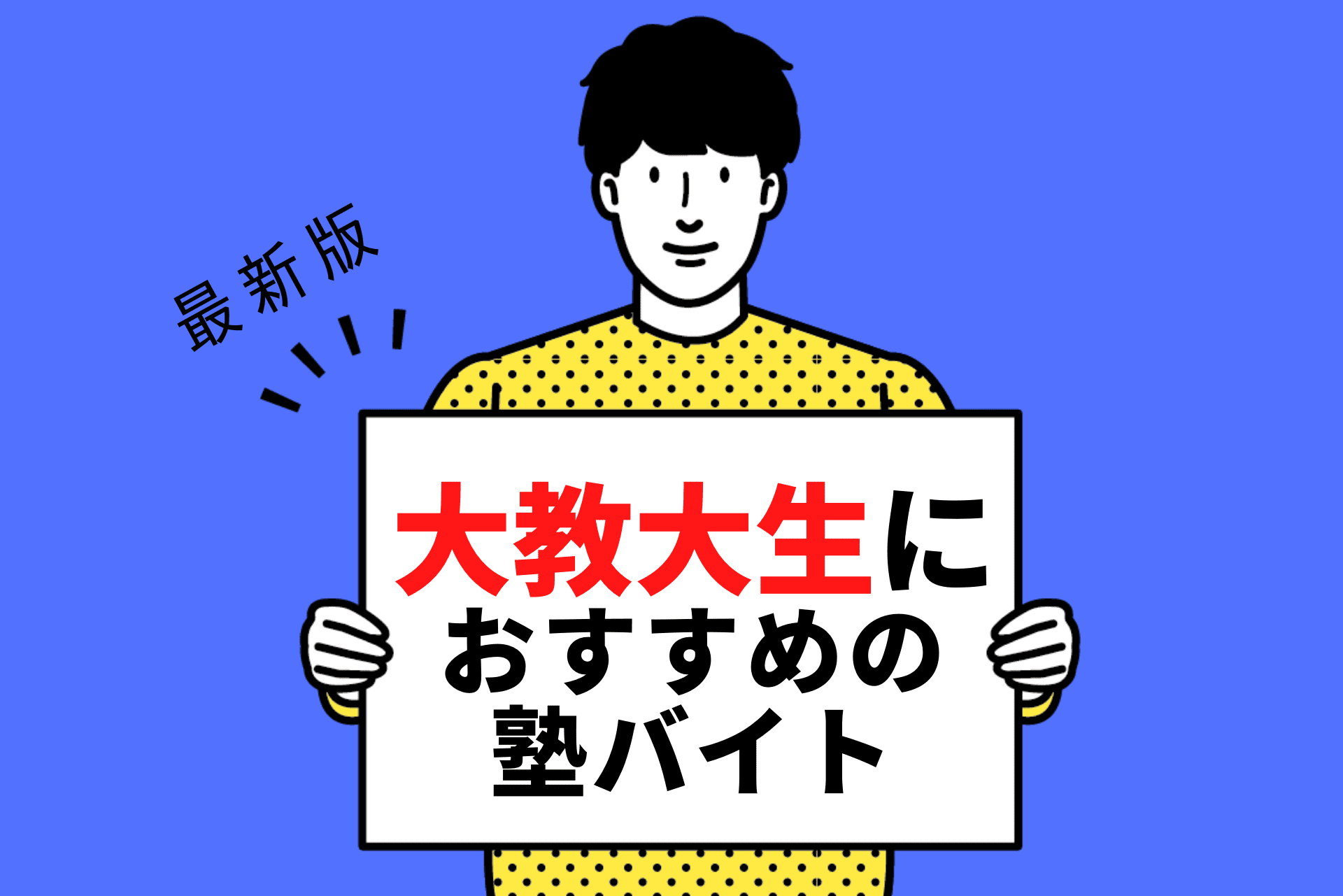 最新版

大教大生に
おすすめの
塾バイト